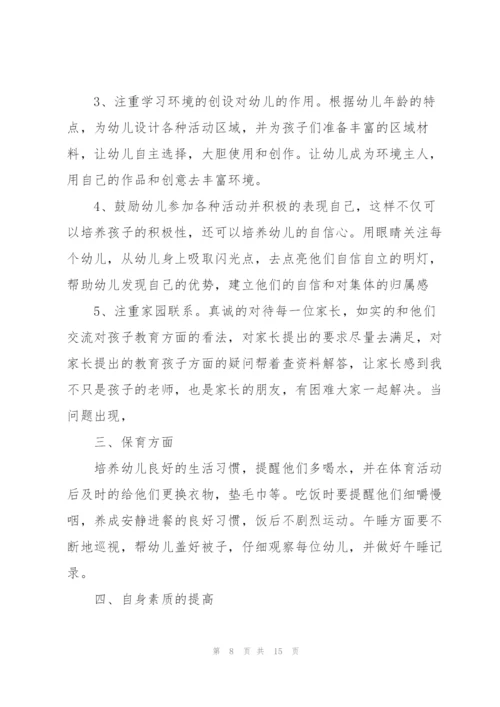 3、注重学习环境的创设对幼儿的作用。根据幼儿年龄的特点，为幼儿设计各种活动区域，并为孩子们准备丰富的区域材料，让幼儿自主选择，大胆使用和创作。让幼儿成为环境主人，用自己的作品和创意去丰富环境。

4、鼓励幼儿参加各种活动并积极的表现自己，这样不仅可以培养孩子的积极性，还可以培养幼儿的自信心。用眼睛关注每个幼儿，从幼儿身上吸取闪光点，去点亮他们自信自立的明灯，帮助幼儿发现自己的优势，建立他们的自信和对集体的归属感

5、注重家园联系。真诚的对待每一位家长，如实的和他们交流对孩子教育方面的看法，对家长提出的要求尽量去满足，对家长提出的教育孩子方面的疑问帮着查资料解答，让家长感到我不只是孩子的老师，也是家长的朋友，有困难大家一起解决。当问题出现，

三、保育方面

培养幼儿良好的生活习惯，提醒他们多喝水，并在体育活动后及时的给他们更换衣物，垫毛巾等。吃饭时要提醒他们细嚼慢咽，养成安静进餐的良好习惯，饭后不剧烈运动。午睡方面要不断地巡视，帮幼儿盖好被子，仔细观察每位幼儿，并做好午睡记录。

四、自身素质的提高

第 8 页 共 15 页